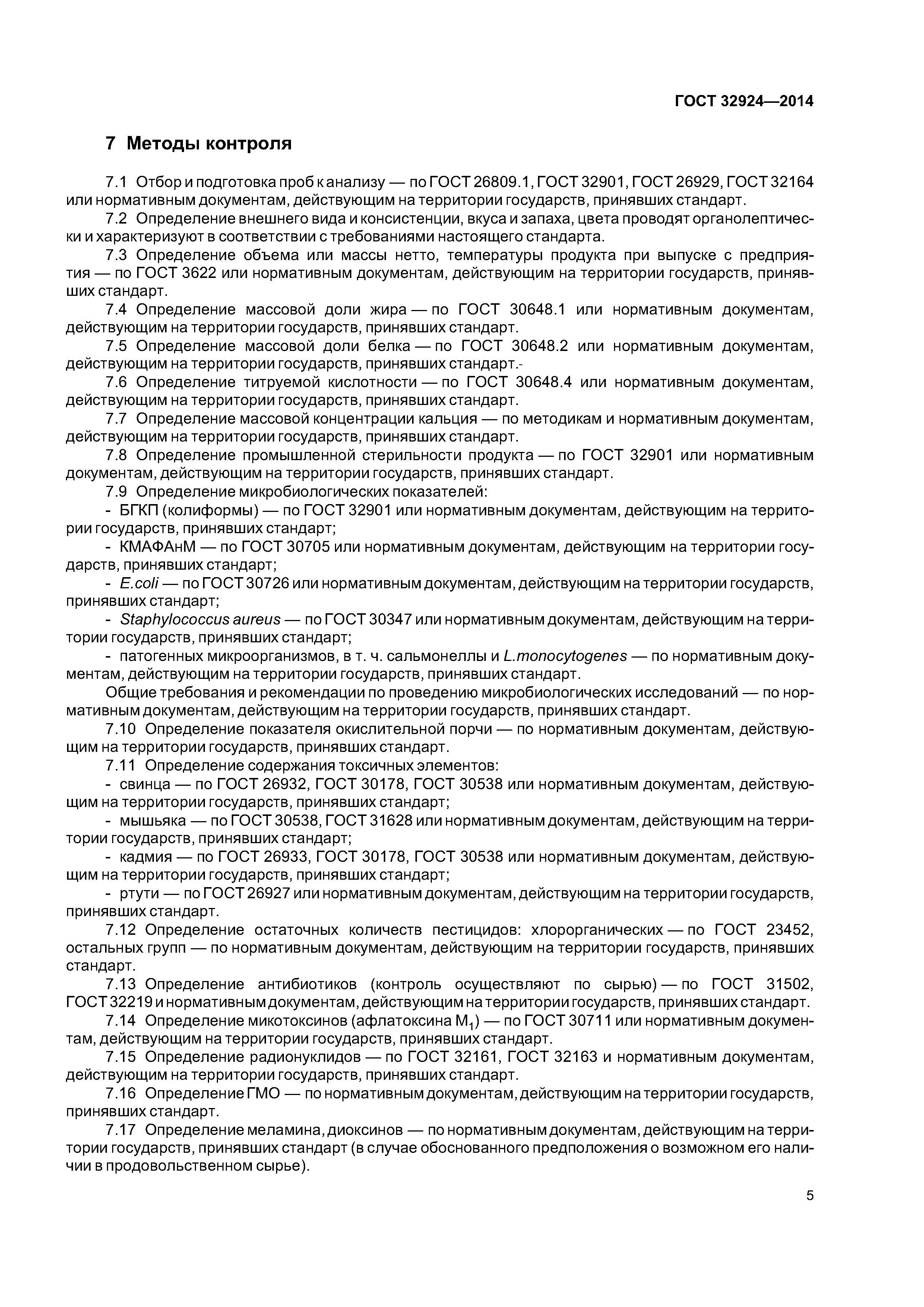 ГОСТ 32924—2014

7 Методы контроля

7.1 Отбор и подготовка проб к анализу — по ГОСТ 26809.1, ГОСТ 32901, ГОСТ 26929, ГОСТ 32164 или нормативным документам, действующим на территории государств, принявших стандарт.

7.2 Определение внешнего вида и консистенции, вкуса и запаха, цвета проводят органолептически и характеризуют в соответствии с требованиями настоящего стандарта.

7.3 Определение объема или массы нетто, температуры продукта при выпуске с предприятия — по ГОСТ 3622 или нормативным документам, действующим на территории государств, принявших стандарт.

7.4 Определение массовой доли жира — по ГОСТ 30648.1 или нормативным документам, действующим на территории государств, принявших стандарт.

7.5 Определение массовой доли белка — по ГОСТ 30648.2 или нормативным документам, действующим на территории государств, принявших стандарт.-

7.6 Определение титруемой кислотности — по ГОСТ 30648.4 или нормативным документам, действующим на территории государств, принявших стандарт.

7.7 Определение массовой концентрации кальция — по методикам и нормативным документам, действующим на территории государств, принявших стандарт.

7.8 Определение промышленной стерильности продукта — по ГОСТ 32901 или нормативным документам, действующим на территории государств, принявших стандарт.

7.9 Определение микробиологических показателей:

- БГКП (колиформы) — по ГОСТ 32901 или нормативным документам, действующим на территории государств, принявших стандарт;

- КМАФАнМ — по ГОСТ 30705 или нормативным документам, действующим на территории государств, принявших стандарт;

- E.coli — по ГОСТ 30726 или нормативным документам, действующим на территории государств, принявших стандарт;

- Staphylococcus aureus — по ГОСТ 30347 или нормативным документам, действующим на территории государств, принявших стандарт;

- патогенных микроорганизмов, в т. ч. сальмонеллы и L.monocytogenes — по нормативным документам, действующим на территории государств, принявших стандарт.

Общие требования и рекомендации по проведению микробиологических исследований — по нормативным документам, действующим на территории государств, принявших стандарт.

7.10 Определение показателя окислительной порчи — по нормативным документам, действующим на территории государств, принявших стандарт.

7.11 Определение содержания токсичных элементов:

- свинца — по ГОСТ 26932, ГОСТ 30178, ГОСТ 30538 или нормативным документам, действующим на территории государств, принявших стандарт;

- мышьяка — по ГОСТ 30538, ГОСТ 31628 или нормативным документам, действующим на территории государств, принявших стандарт;

- кадмия — по ГОСТ 26933, ГОСТ 30178, ГОСТ 30538 или нормативным документам, действующим на территории государств, принявших стандарт;

- ртути — по ГОСТ 26927 или нормативным документам, действующим на территории государств, принявших стандарт.

7.12 Определение остаточных количеств пестицидов: хлорорганических — по ГОСТ 23452, остальных групп — по нормативным документам, действующим на территории государств, принявших стандарт.

7.13 Определение антибиотиков (контроль осуществляют по сырью) — по ГОСТ 31502, ГОСТ 32219 и нормативным документам, действующим на территории государств, принявших стандарт.

7.14 Определение микотоксинов (афлатоксина $M_1$) — по ГОСТ 30711 или нормативным документам, действующим на территории государств, принявших стандарт.

7.15 Определение радионуклидов — по ГОСТ 32161, ГОСТ 32163 и нормативным документам, действующим на территории государств, принявших стандарт.

7.16 Определение ГМО — по нормативным документам, действующим на территории государств, принявших стандарт.

7.17 Определение меламина, диоксинов — по нормативным документам, действующим на территории государств, принявших стандарт (в случае обоснованного предположения о возможном его наличии в продовольственном сырье).

5